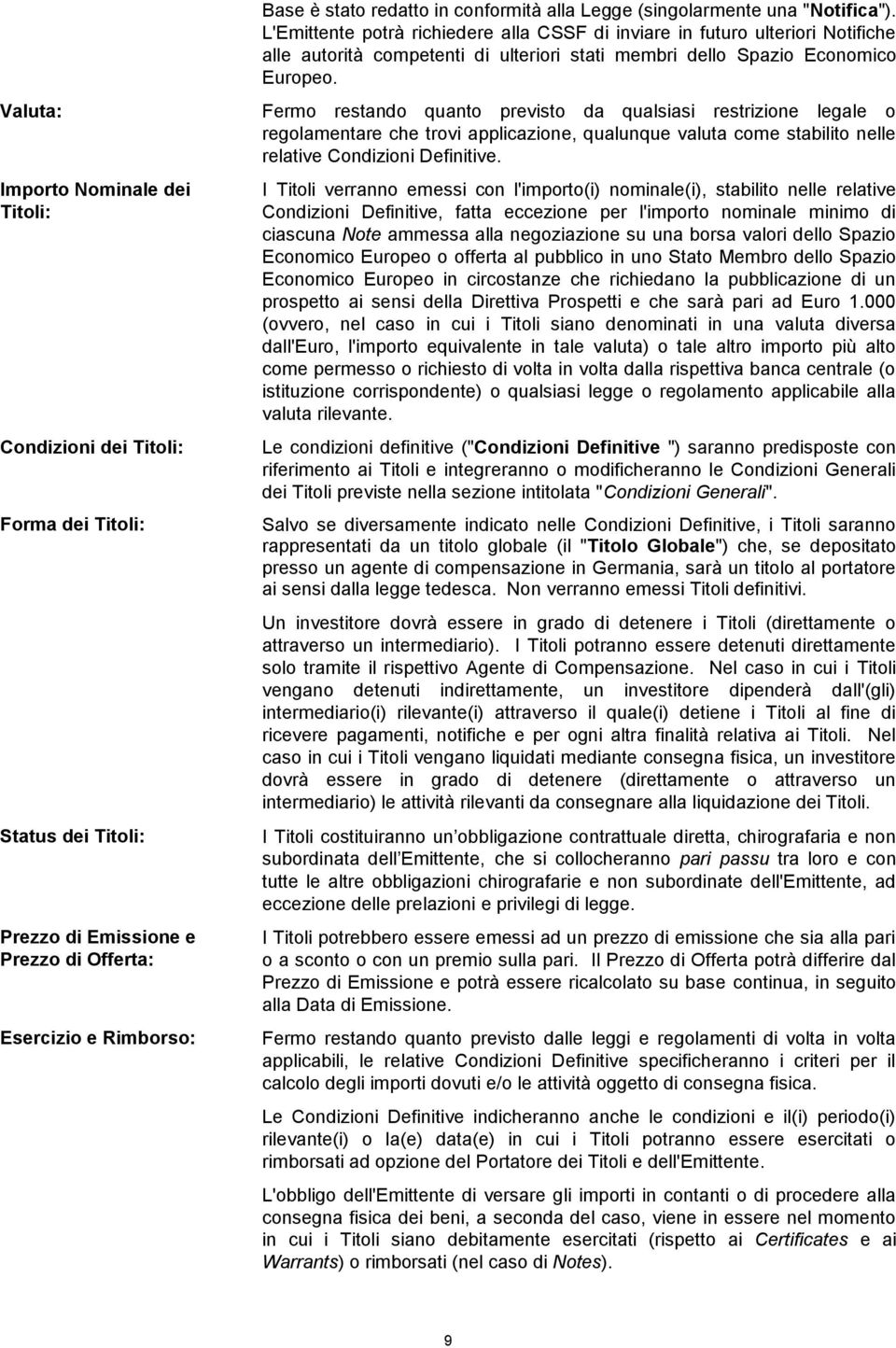 Base è stato redatto in conformità alla Legge (singolarmente una "Notifica"). L'Emittente potrà richiedere alla CSSF di inviare in futuro ulteriori Notifiche alle autorità competenti di ulteriori stati membri dello Spazio Economico Europeo.

Valuta:

Fermo restando quanto previsto da qualsiasi restrizione legale o regolamentare che trovi applicazione, qualunque valuta come stabilito nelle relative Condizioni Definitive.

Importo Nominale dei Titoli:

I Titoli verranno emessi con l'importo(i) nominale(i), stabilito nelle relative Condizioni Definitive, fatta eccezione per l'importo nominale minimo di ciascuna Note ammessa alla negoziazione su una borsa valori dello Spazio Economico Europeo o offerta al pubblico in uno Stato Membro dello Spazio Economico Europeo in circostanze che richiedano la pubblicazione di un prospetto ai sensi della Direttiva Prospetti e che sarà pari ad Euro 1.000 (ovvero, nel caso in cui i Titoli siano denominati in una valuta diversa dall'Euro, l'importo equivalente in tale valuta) o tale altro importo più alto come permesso o richiesto di volta in volta dalla rispettiva banca centrale (o istituzione corrispondente) o qualsiasi legge o regolamento applicabile alla valuta rilevante.

Condizioni dei Titoli:

Le condizioni definitive ("Condizioni Definitive ") saranno predisposte con riferimento ai Titoli e integreranno o modificheranno le Condizioni Generali dei Titoli previste nella sezione intitolata "Condizioni Generali".

Forma dei Titoli:

Salvo se diversamente indicato nelle Condizioni Definitive, i Titoli saranno rappresentati da un titolo globale (il "Titolo Globale") che, se depositato presso un agente di compensazione in Germania, sarà un titolo al portatore ai sensi dalla legge tedesca. Non verranno emessi Titoli definitivi.

Un investitore dovrà essere in grado di detenere i Titoli (direttamente o attraverso un intermediario). I Titoli potranno essere detenuti direttamente solo tramite il rispettivo Agente di Compensazione. Nel caso in cui i Titoli vengano detenuti indirettamente, un investitore dipenderà dall'(gli) intermediario(i) rilevante(i) attraverso il quale(i) detiene i Titoli al fine di ricevere pagamenti, notifiche e per ogni altra finalità relativa ai Titoli. Nel caso in cui i Titoli vengano liquidati mediante consegna fisica, un investitore dovrà essere in grado di detenere (direttamente o attraverso un intermediario) le attività rilevanti da consegnare alla liquidazione dei Titoli.

Status dei Titoli:

I Titoli costituiranno un obbligazione contrattuale diretta, chirografaria e non subordinata dell Emittente, che si collocheranno pari passu tra loro e con tutte le altre obbligazioni chirografarie e non subordinate dell'Emittente, ad eccezione delle prelazioni e privilegi di legge.

Prezzo di Emissione e Prezzo di Offerta:

I Titoli potrebbero essere emessi ad un prezzo di emissione che sia alla pari o a sconto o con un premio sulla pari. Il Prezzo di Offerta potrà differire dal Prezzo di Emissione e potrà essere ricalcolato su base continua, in seguito alla Data di Emissione.

Esercizio e Rimborso:

Fermo restando quanto previsto dalle leggi e regolamenti di volta in volta applicabili, le relative Condizioni Definitive specificheranno i criteri per il calcolo degli importi dovuti e/o le attività oggetto di consegna fisica.

Le Condizioni Definitive indicheranno anche le condizioni e il(i) periodo(i) rilevante(i) o la(e) data(e) in cui i Titoli potranno essere esercitati o rimborsati ad opzione del Portatore dei Titoli e dell'Emittente.

L'obbligo dell'Emittente di versare gli importi in contanti o di procedere alla consegna fisica dei beni, a seconda del caso, viene in essere nel momento in cui i Titoli siano debitamente esercitati (rispetto ai Certificates e ai Warrants) o rimborsati (nel caso di Notes).

9